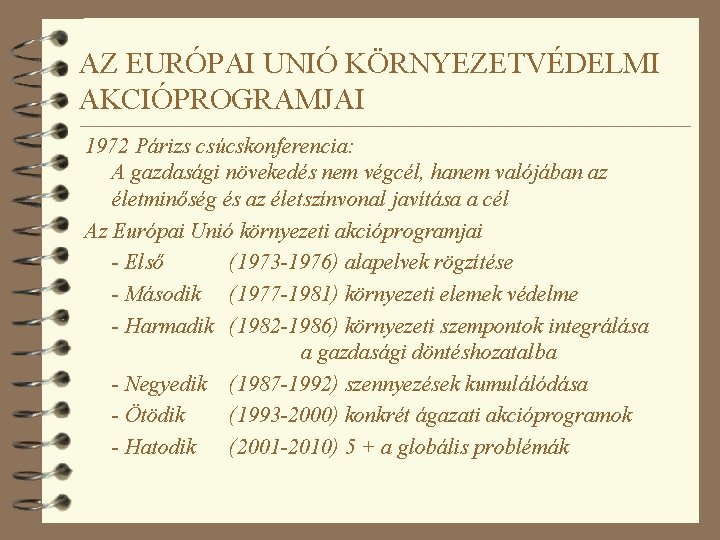 AZ EURÓPAI UNIÓ KÖRNYEZETVÉDELMI AKCIÓPROGRAMJAI

1972 Párizs csúcskonferencia:
A gazdasági növekedés nem végcél, hanem valójában az életminőség és az életszínvonal javítása a cél

Az Európai Unió környezeti akcióprogramjai
- Első (1973-1976) alapelvek rögzítése
- Második (1977-1981) környezeti elemek védelme
- Harmadik (1982-1986) környezeti szempontok integrálása a gazdasági döntéshozatalba
- Negyedik (1987-1992) szennyezések kumulálódása
- Ötödik (1993-2000) konkrét ágazati akcióprogramok
- Hatodik (2001-2010) 5 + a globális problémák